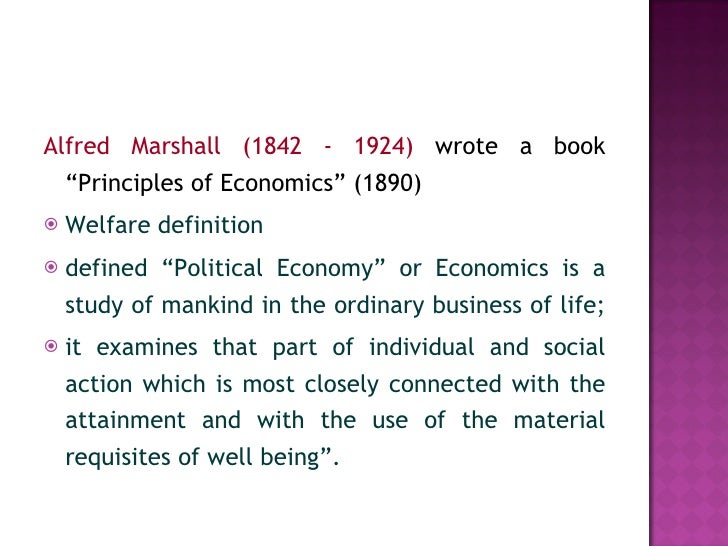 Alfred Marshall (1842 - 1924) wrote a book "Principles of Economics" (1890)

• Welfare definition

• defined "Political Economy" or Economics is a study of mankind in the ordinary business of life;

• it examines that part of individual and social action which is most closely connected with the attainment and with the use of the material requisites of well being".